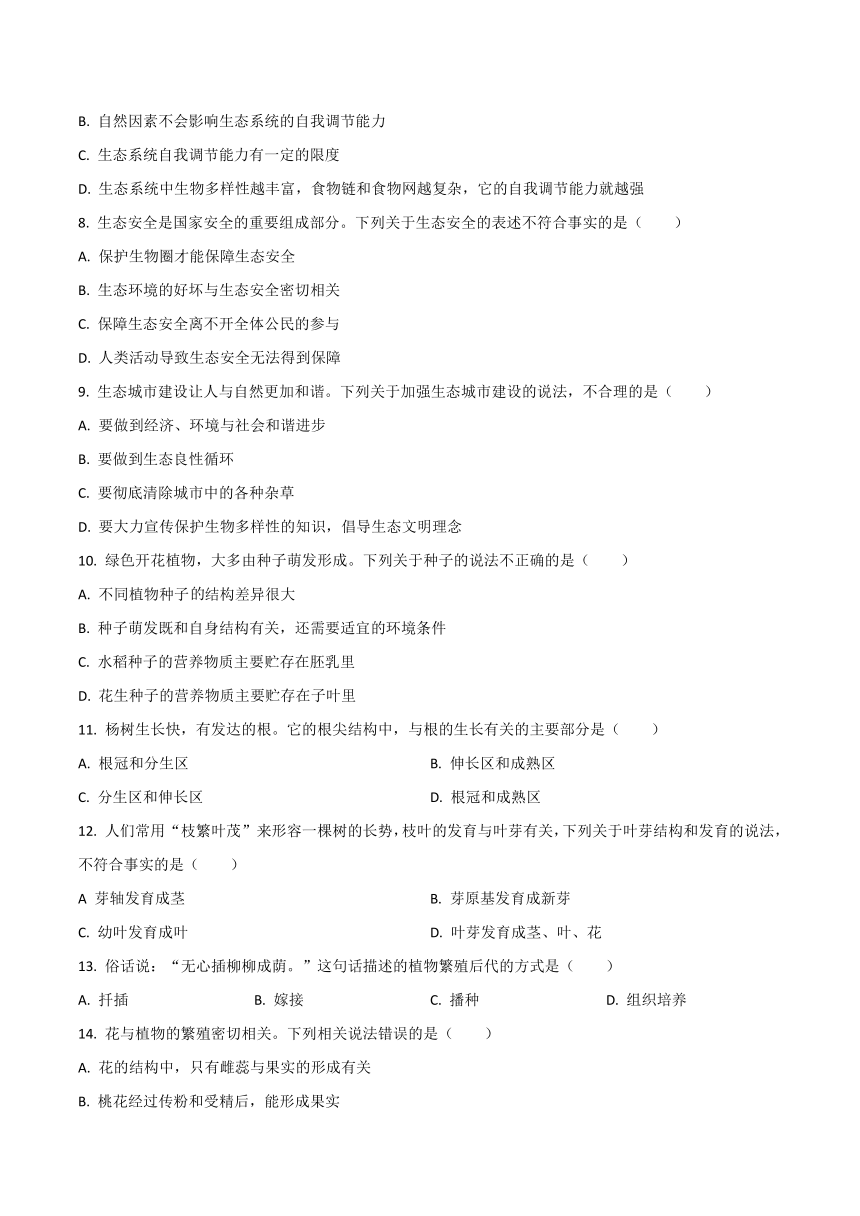 B. 自然因素不会影响生态系统的自我调节能力

C. 生态系统自我调节能力有一定的限度

D. 生态系统中生物多样性越丰富，食物链和食物网越复杂，它的自我调节能力就越强

8. 生态安全是国家安全的重要组成部分。下列关于生态安全的表述不符合事实的是（　　）

A. 保护生物圈才能保障生态安全

B. 生态环境的好坏与生态安全密切相关

C. 保障生态安全离不开全体公民的参与

D. 人类活动导致生态安全无法得到保障

9. 生态城市建设让人与自然更加和谐。下列关于加强生态城市建设的说法，不合理的是（　　）

A. 要做到经济、环境与社会和谐进步

B. 要做到生态良性循环

C. 要彻底清除城市中的各种杂草

D. 要大力宣传保护生物多样性的知识，倡导生态文明理念

10. 绿色开花植物，大多由种子萌发形成。下列关于种子的说法不正确的是（　　）

A. 不同植物种子的结构差异很大

B. 种子萌发既和自身结构有关，还需要适宜的环境条件

C. 水稻种子的营养物质主要贮存在胚乳里

D. 花生种子的营养物质主要贮存在子叶里

11. 杨树生长快，有发达的根。它的根尖结构中，与根的生长有关的主要部分是（　　）

A. 根冠和分生区

B. 伸长区和成熟区

C. 分生区和伸长区

D. 根冠和成熟区

12. 人们常用“枝繁叶茂”来形容一棵树的长势，枝叶的发育与叶芽有关，下列关于叶芽结构和发育的说法，不符合事实的是（　　）

A 芽轴发育成茎

B. 芽原基发育成新芽

C. 幼叶发育成叶

D. 叶芽发育成茎、叶、花

13. 俗话说：“无心插柳柳成荫。”这句话描述的植物繁殖后代的方式是（　　）

A. 扦插

B. 嫁接

C. 播种

D. 组织培养

14. 花与植物的繁殖密切相关。下列相关说法错误的是（　　）

A. 花的结构中，只有雌蕊与果实的形成有关

B. 桃花经过传粉和受精后，能形成果实